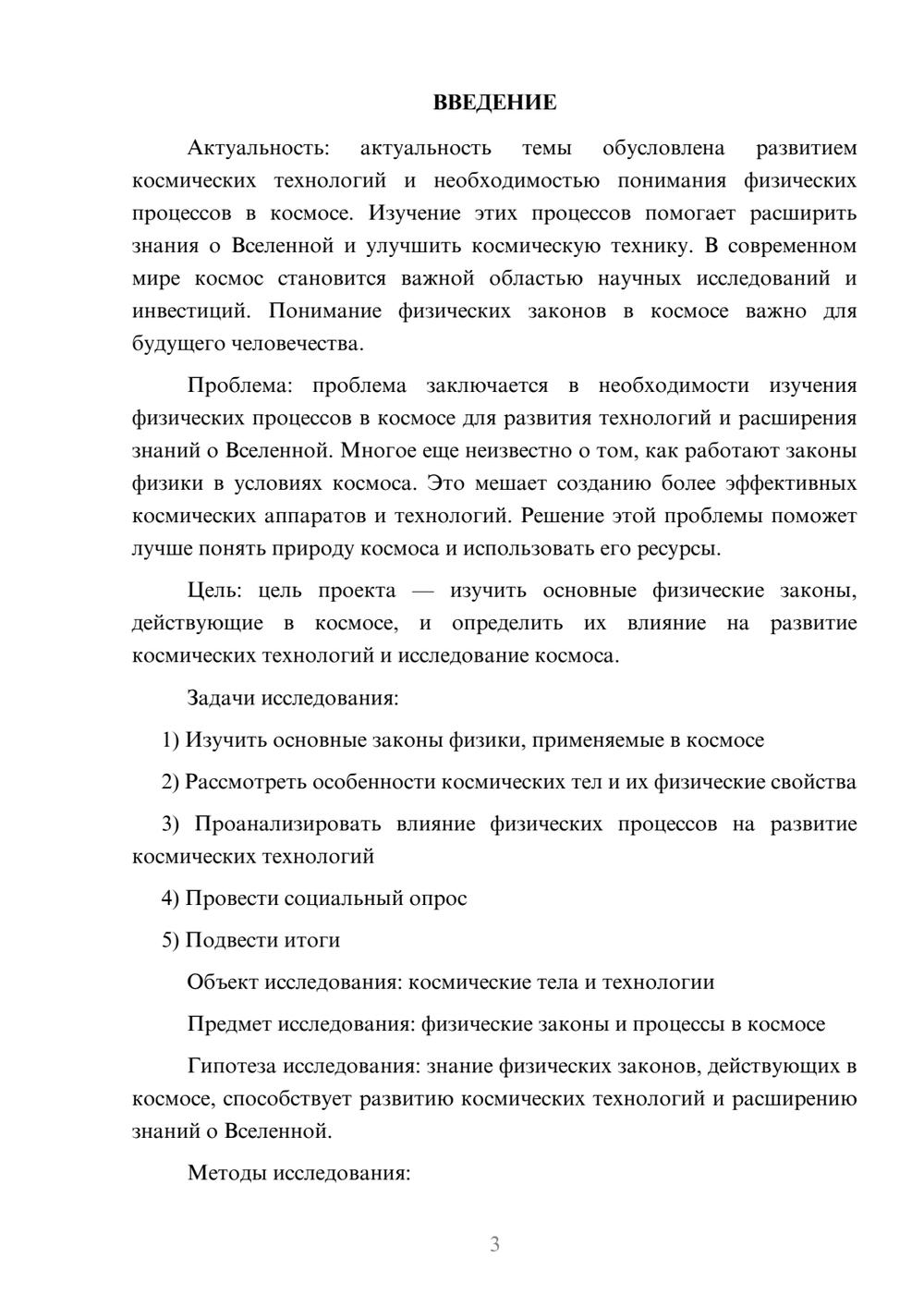 ВВЕДЕНИЕ

Актуальность: актуальность темы обусловлена развитием космических технологий и необходимостью понимания физических процессов в космосе. Изучение этих процессов помогает расширить знания о Вселенной и улучшить космическую технику. В современном мире космос становится важной областью научных исследований и инвестиций. Понимание физических законов в космосе важно для будущего человечества.

Проблема: проблема заключается в необходимости изучения физических процессов в космосе для развития технологий и расширения знаний о Вселенной. Многое еще неизвестно о том, как работают законы физики в условиях космоса. Это мешает созданию более эффективных космических аппаратов и технологий. Решение этой проблемы поможет лучше понять природу космоса и использовать его ресурсы.

Цель: цель проекта — изучить основные физические законы, действующие в космосе, и определить их влияние на развитие космических технологий и исследование космоса.

Задачи исследования:

1) Изучить основные законы физики, применяемые в космосе

2) Рассмотреть особенности космических тел и их физические свойства

3) Проанализировать влияние физических процессов на развитие космических технологий

4) Провести социальный опрос

5) Подвести итоги

Объект исследования: космические тела и технологии

Предмет исследования: физические законы и процессы в космосе

Гипотеза исследования: знание физических законов, действующих в космосе, способствует развитию космических технологий и расширению знаний о Вселенной.

Методы исследования:

3